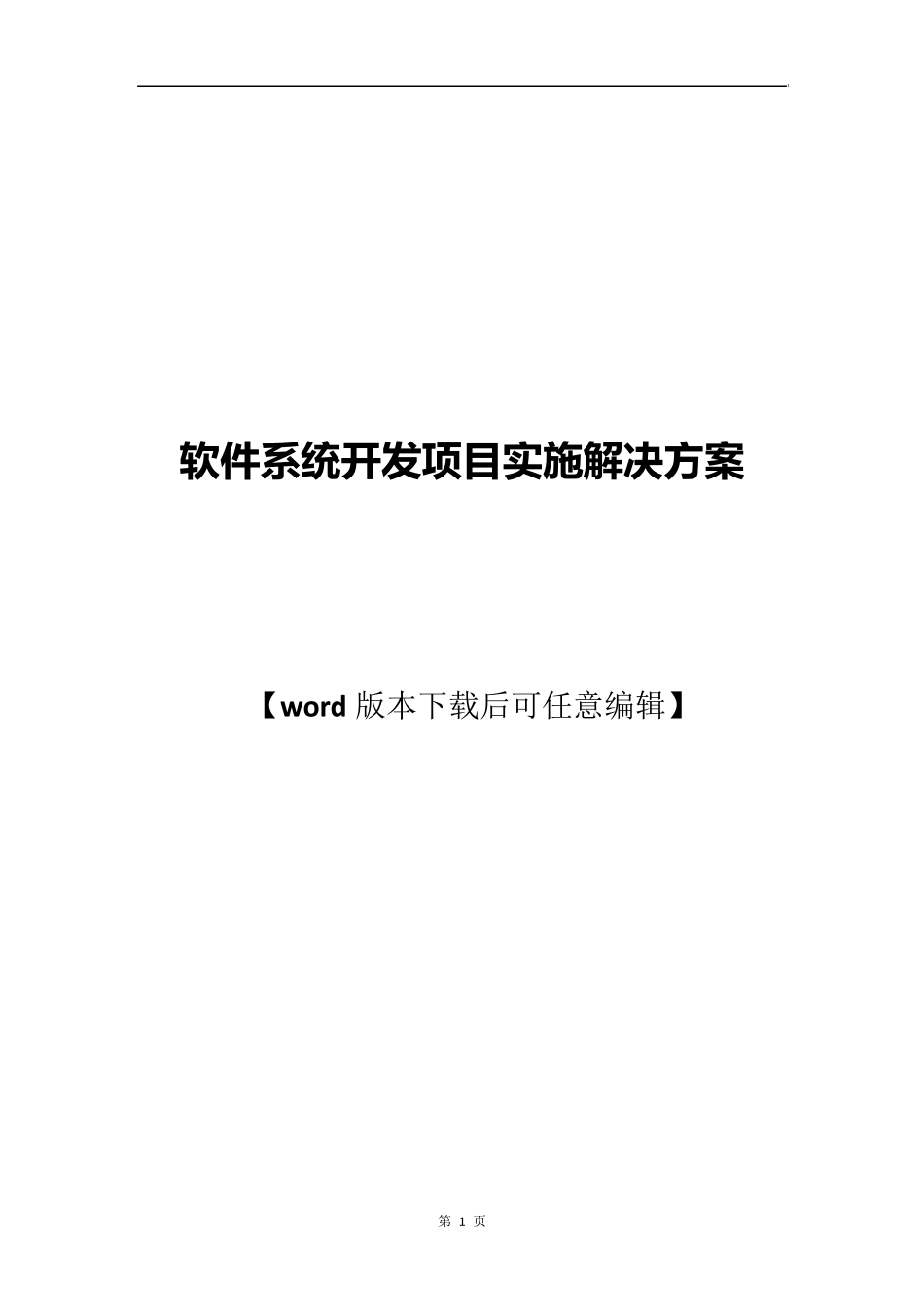 软件系统开发项目实施解决方案

【word 版本下载后可任意编辑】

第 1 页